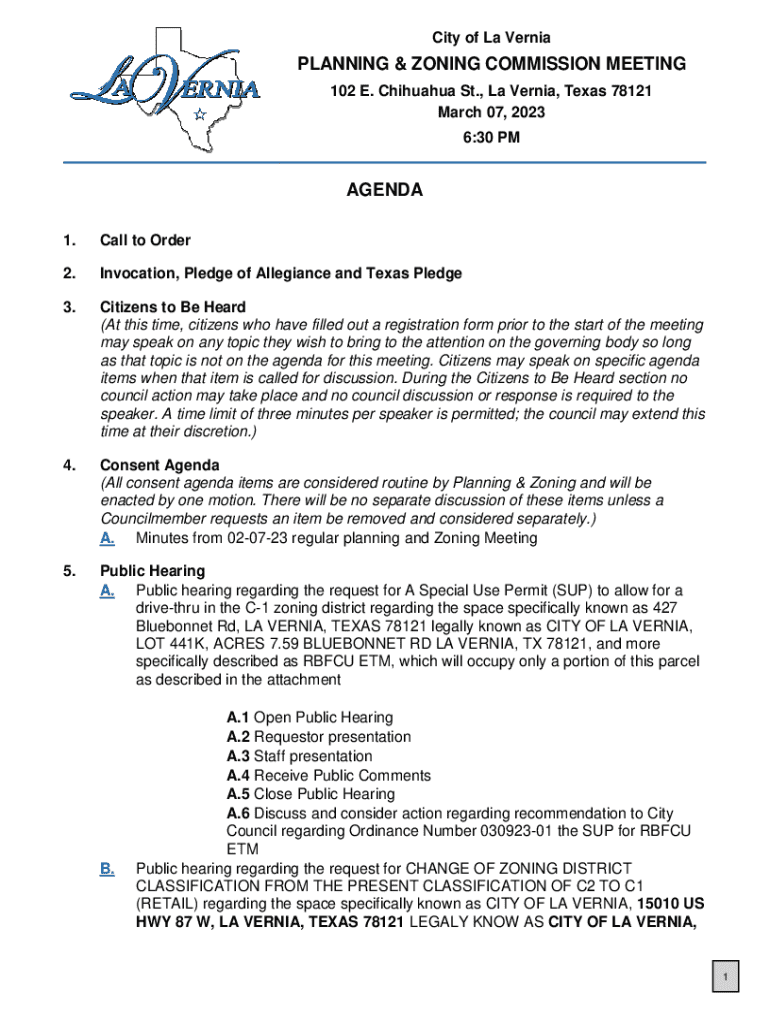 LA VERNIA

City of La Vernia

PLANNING & ZONING COMMISSION MEETING

102 E. Chihuahua St., La Vernia, Texas 78121
March 07, 2023
6:30 PM

AGENDA

1. Call to Order

2. Invocation, Pledge of Allegiance and Texas Pledge

3. Citizens to Be Heard
(At this time, citizens who have filled out a registration form prior to the start of the meeting may speak on any topic they wish to bring to the attention on the governing body so long as that topic is not on the agenda for this meeting. Citizens may speak on specific agenda items when that item is called for discussion. During the Citizens to Be Heard section no council action may take place and no council discussion or response is required to the speaker. A time limit of three minutes per speaker is permitted; the council may extend this time at their discretion.)

4. Consent Agenda
(All consent agenda items are considered routine by Planning & Zoning and will be enacted by one motion. There will be no separate discussion of these items unless a Councilmember requests an item be removed and considered separately.)
A. Minutes from 02-07-23 regular planning and Zoning Meeting

5. Public Hearing
A. Public hearing regarding the request for A Special Use Permit (SUP) to allow for a drive-thru in the C-1 zoning district regarding the space specifically known as 427 Bluebonnet Rd, LA VERNIA, TEXAS 78121 legally known as CITY OF LA VERNIA, LOT 441K, ACRES 7.59 BLUEBONNET RD LA VERNIA, TX 78121, and more specifically described as RBFCU ETM, which will occupy only a portion of this parcel as described in the attachment

A.1 Open Public Hearing
A.2 Requestor presentation
A.3 Staff presentation
A.4 Receive Public Comments
A.5 Close Public Hearing
A.6 Discuss and consider action regarding recommendation to City Council regarding Ordinance Number 030923-01 the SUP for RBFCU ETM

B. Public hearing regarding the request for CHANGE OF ZONING DISTRICT CLASSIFICATION FROM THE PRESENT CLASSIFICATION OF C2 TO C1 (RETAIL) regarding the space specifically known as CITY OF LA VERNIA, 15010 US HWY 87 W, LA VERNIA, TEXAS 78121 LEGALY KNOW AS CITY OF LA VERNIA,

1